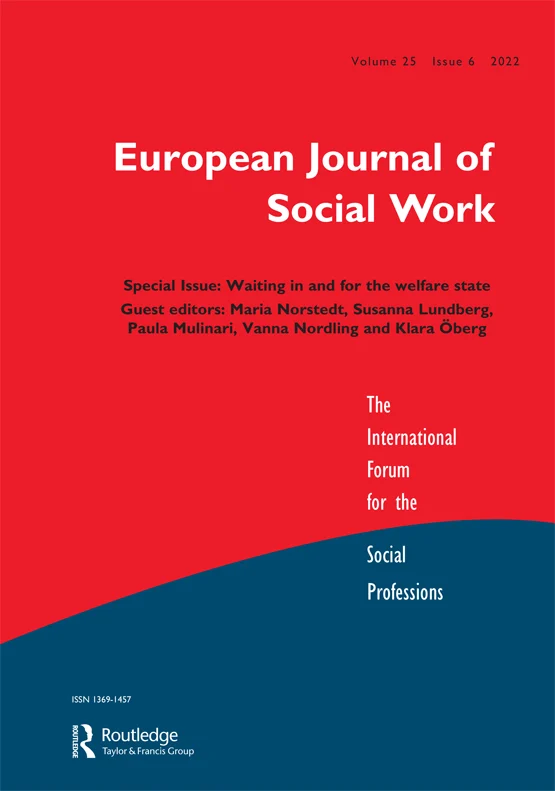 Volume 25 Issue 6 2022

European Journal of Social Work

Special Issue: Waiting in and for the welfare state
Guest editors: Maria Norstedt, Susanna Lundberg, Paula Mulinari, Vanna Nordling and Klara Öberg

The International Forum for the Social Professions

ISSN 1369-1457

ROUTLEDGE
Routledge
Taylor & Francis Group